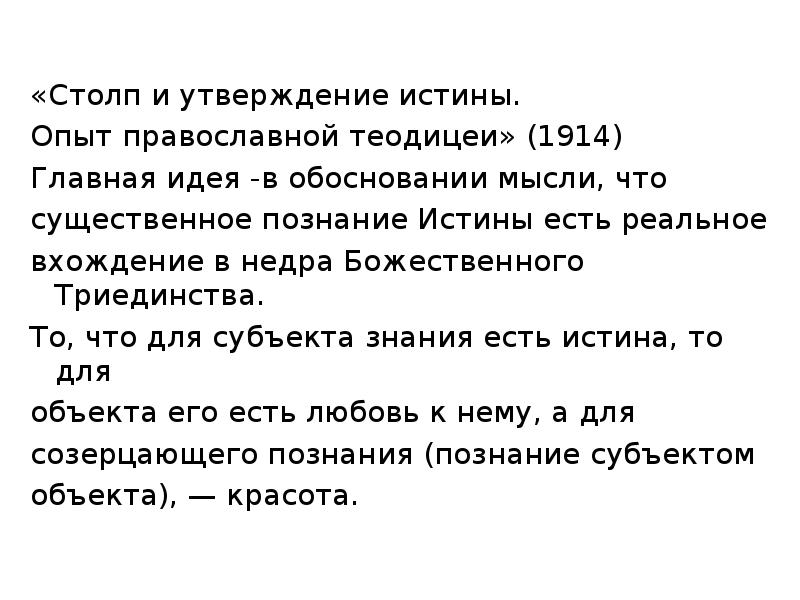 «Столп и утверждение истины.
Опыт православной теодицеи» (1914)

Главная идея -в обосновании мысли, что существенное познание Истины есть реальное вхождение в недра Божественного Триединства.

То, что для субъекта знания есть истина, то для объекта его есть любовь к нему, а для созерцающего познания (познание субъектом объекта), — красота.